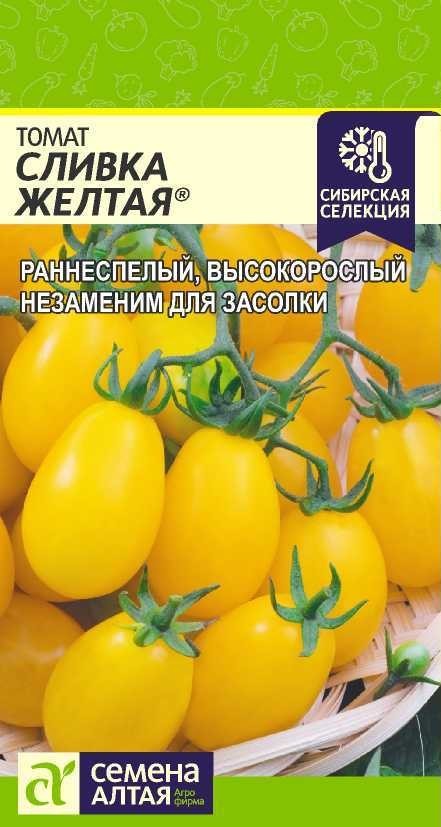 ТОМАТ
СЛИВКА ЖЕЛТАЯ®

СИБИРСКАЯ СЕЛЕКЦИЯ

РАННЕСПЕЛЫЙ, ВЫСОКОРОСЛЫЙ
НЕЗАМЕНИМ ДЛЯ ЗАСОЛКИ

СЕМЕНА АЛТАЯ Агро фирма